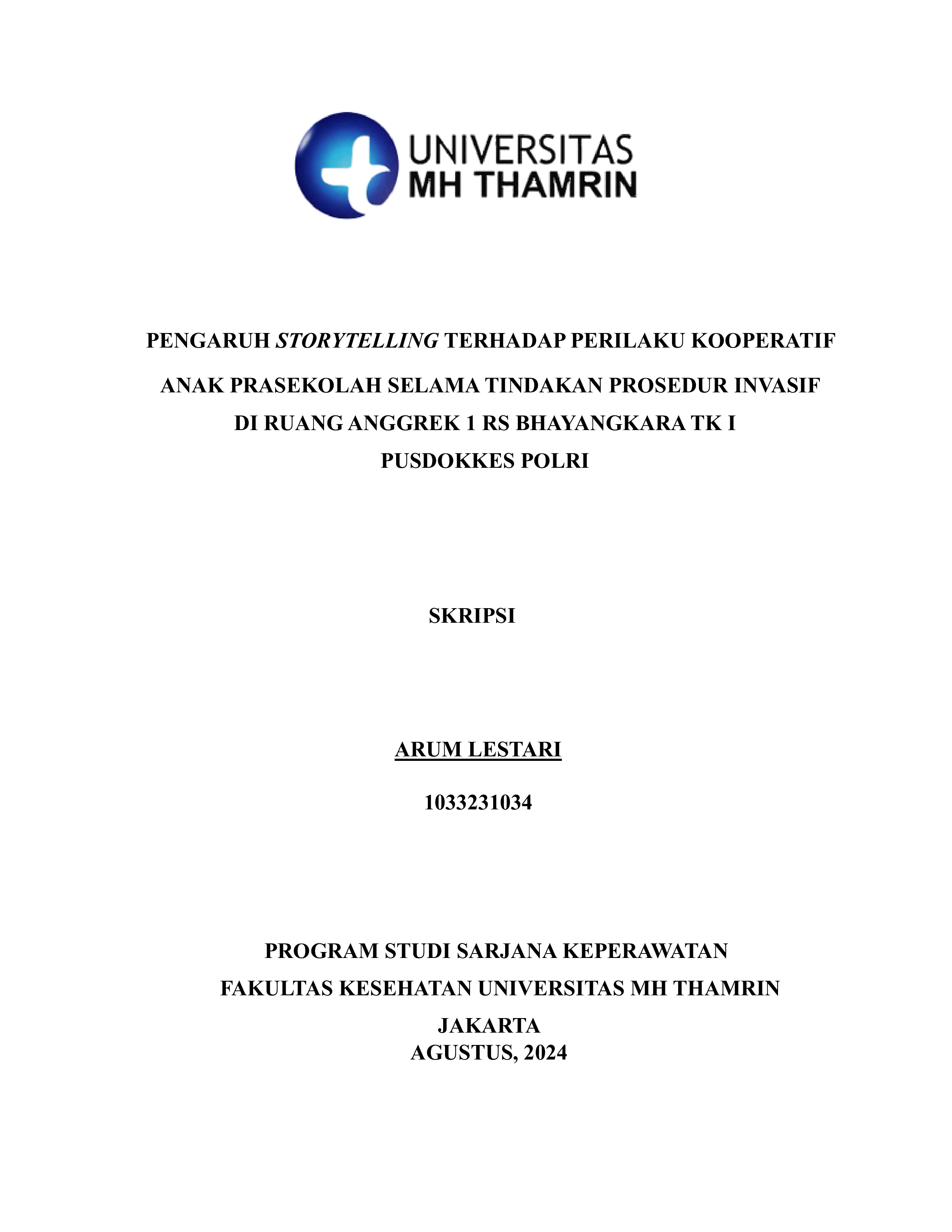 UNIVERSITAS
MH THAMRIN

PENGARUH STORYTELLING TERHADAP PERILAKU KOOPERATIF ANAK PRASEKOLAH SELAMA TINDAKAN PROSEDUR INVASIF DI RUANG ANGGREK 1 RS BHAYANGKARA TK I PUSDOKKES POLRI

SKRIPSI

ARUM LESTARI

1033231034

PROGRAM STUDI SARJANA KEPERAWATAN
FAKULTAS KESEHATAN UNIVERSITAS MH THAMRIN
JAKARTA
AGUSTUS, 2024